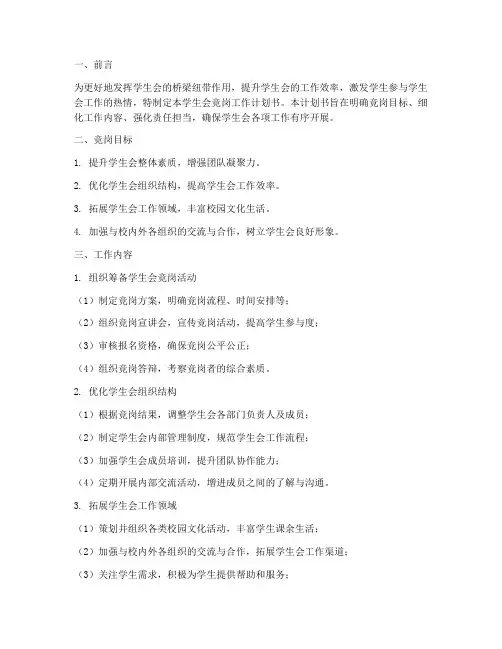 一、前言

为更好地发挥学生会的桥梁纽带作用，提升学生会的工作效率，激发学生参与学生会工作的热情，特制定本学生会竞岗工作计划书。本计划书旨在明确竞岗目标、细化工作内容、强化责任担当，确保学生会各项工作有序开展。

二、竞岗目标

1. 提升学生会整体素质，增强团队凝聚力。

2. 优化学生会组织结构，提高学生会工作效率。

3. 拓展学生会工作领域，丰富校园文化生活。

4. 加强与校内外各组织的交流与合作，树立学生会良好形象。

三、工作内容

1. 组织筹备学生会竞岗活动

（1）制定竞岗方案，明确竞岗流程、时间安排等；

（2）组织竞岗宣讲会，宣传竞岗活动，提高学生参与度；

（3）审核报名资格，确保竞岗公平公正；

（4）组织竞岗答辩，考察竞岗者的综合素质。

2. 优化学生会组织结构

（1）根据竞岗结果，调整学生会各部门负责人及成员；

（2）制定学生会内部管理制度，规范学生会工作流程；

（3）加强学生会成员培训，提升团队协作能力；

（4）定期开展内部交流活动，增进成员之间的了解与沟通。

3. 拓展学生会工作领域

（1）策划并组织各类校园文化活动，丰富学生课余生活；

（2）加强与校内外各组织的交流与合作，拓展学生会工作渠道；

（3）关注学生需求，积极为学生提供帮助和服务；